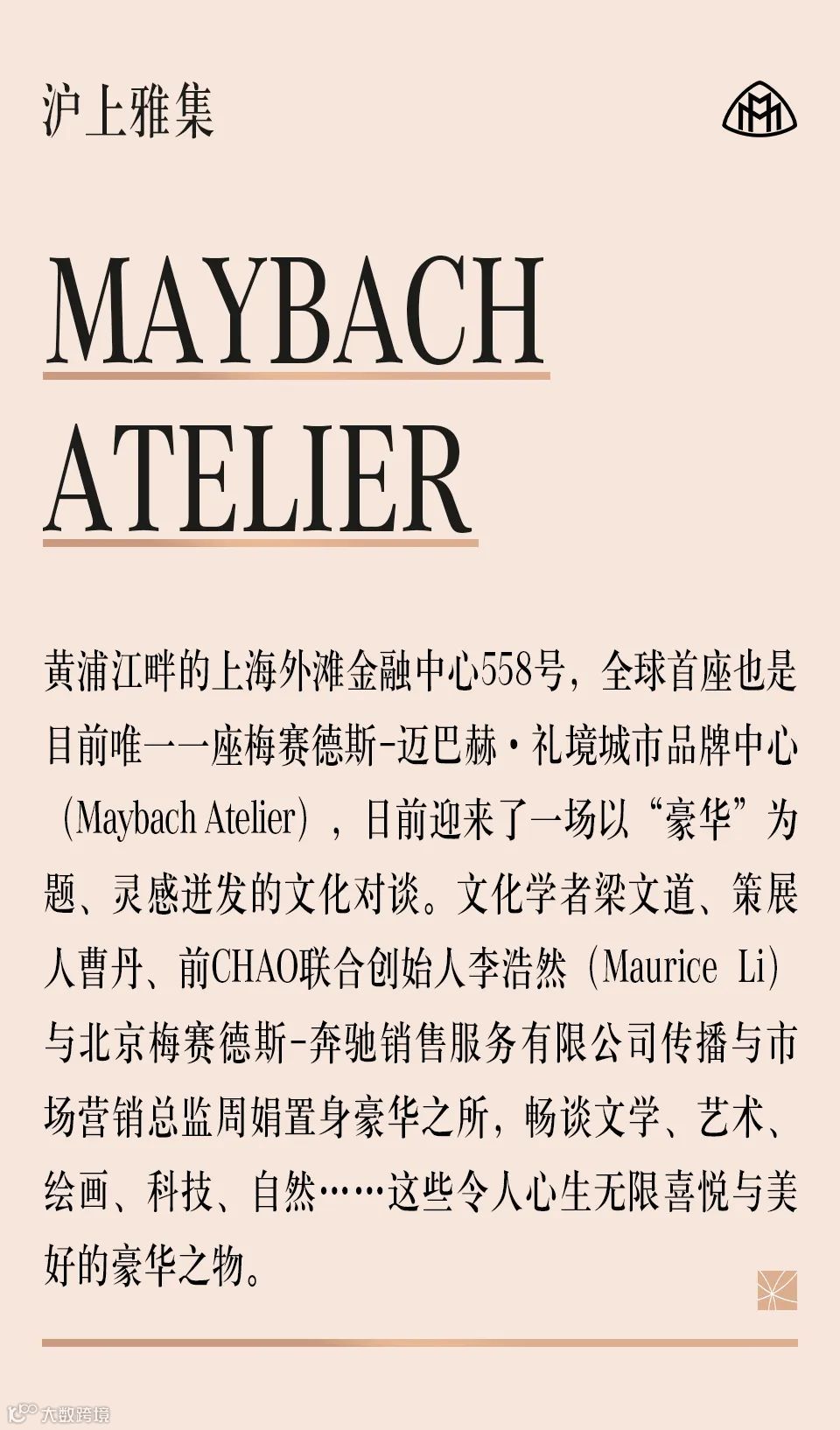 沪上雅集

MAYBACH ATELIER

黄浦江畔的上海外滩金融中心558号，全球首座也是目前唯一一座梅赛德斯-迈巴赫·礼境城市品牌中心（Maybach Atelier），日前迎来了一场以“豪华”为题、灵感迸发的文化对谈。文化学者梁文道、策展人曹丹、前CHAO联合创始人李浩然（Maurice Li）与北京梅赛德斯-奔驰销售服务有限公司传播与市场营销总监周娟置身豪华之所，畅谈文学、艺术、绘画、科技、自然……这些令人心生无限喜悦与美好的豪华之物。

大数跨境